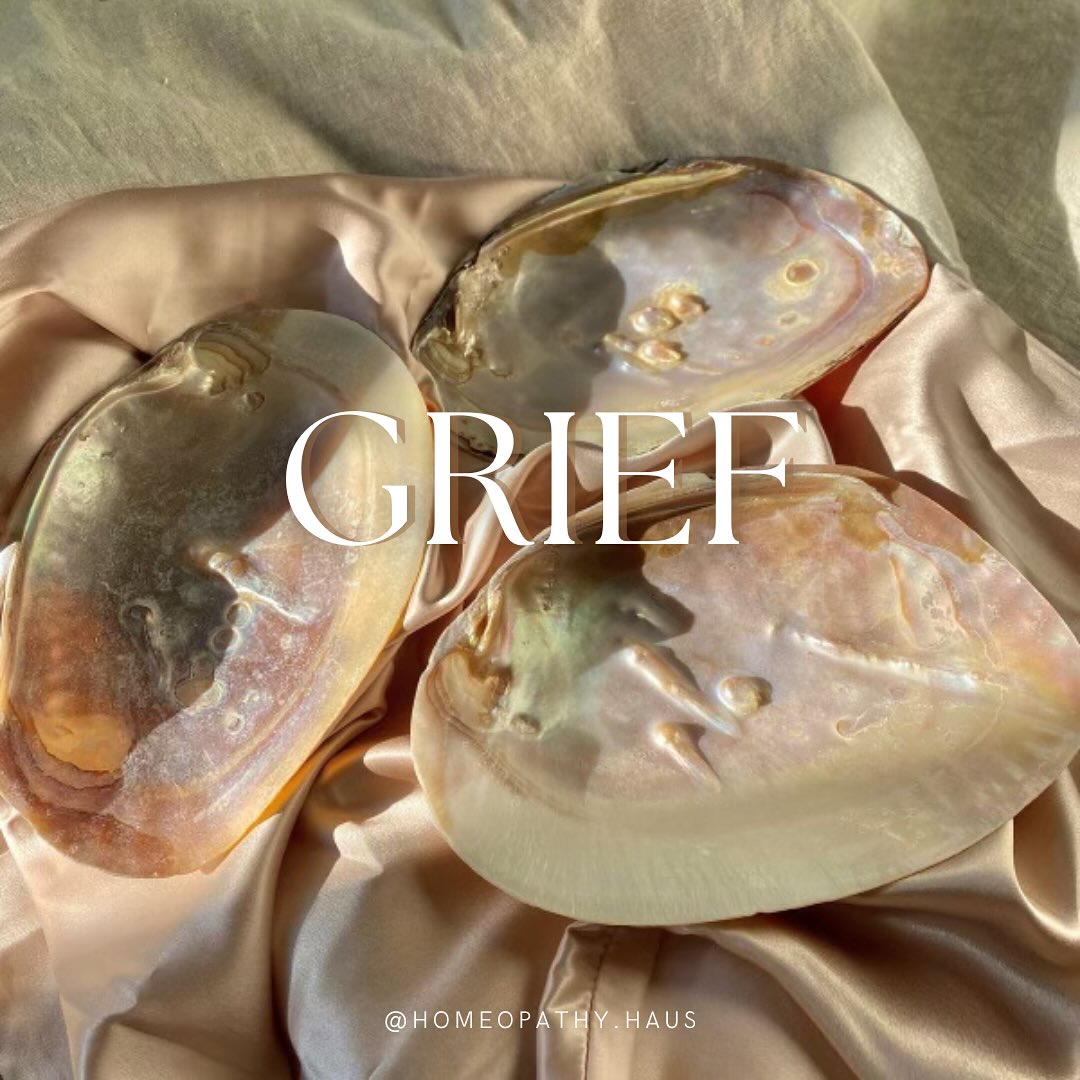 GRIEF

@HOMEOPATHY.HAUS